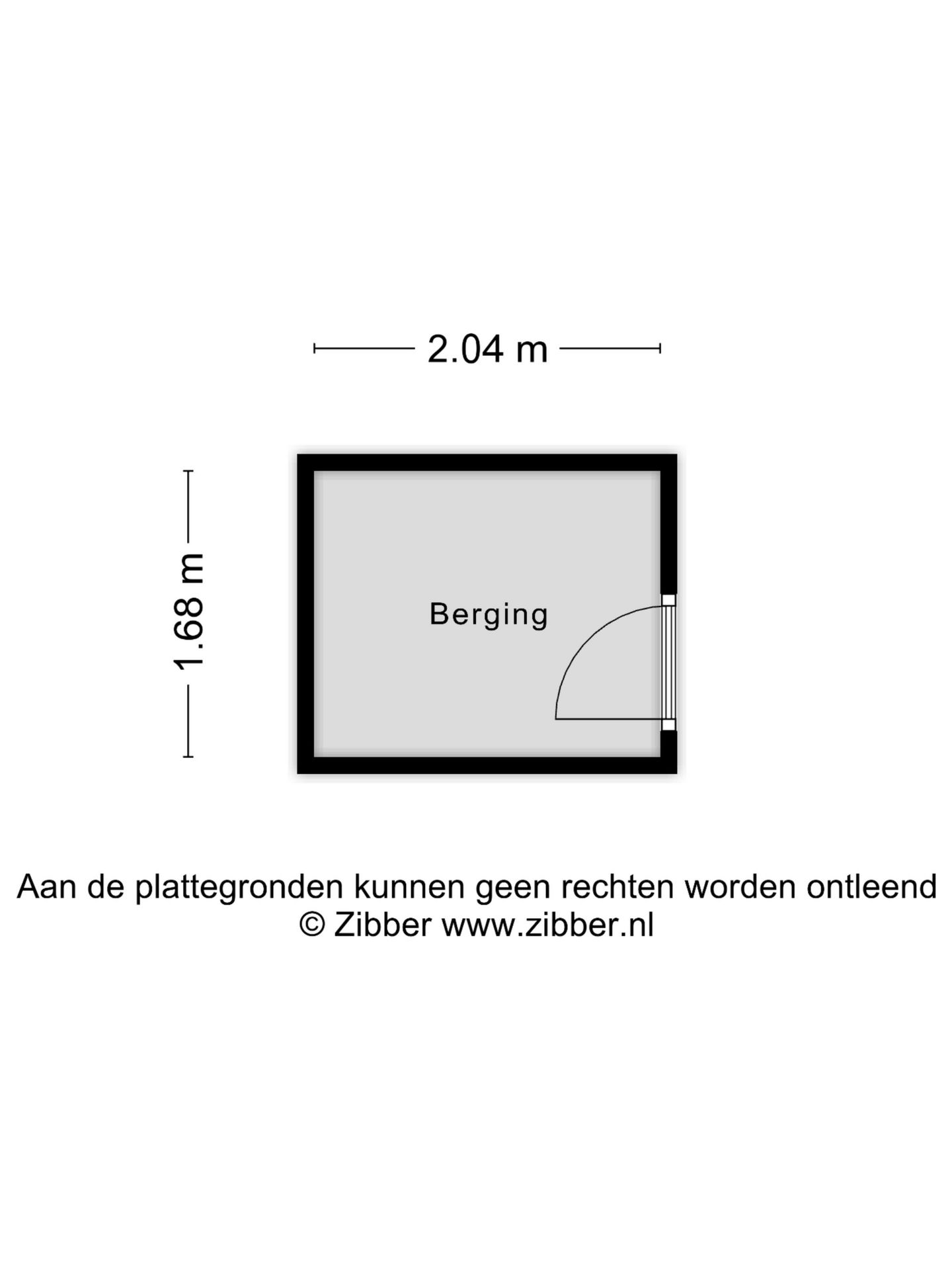 2.04 m

1.68 m

Berging

Aan de plattegronden kunnen geen rechten worden ontleend
© Zibber www.zibber.nl